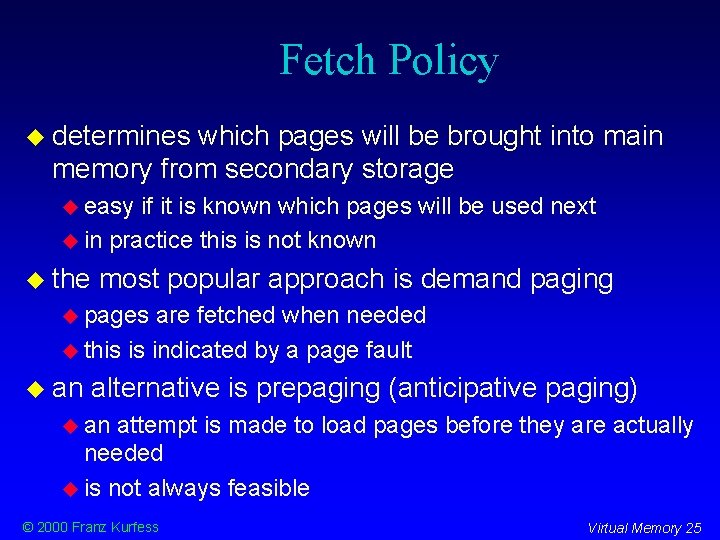 Fetch Policy

determines which pages will be brought into main memory from secondary storage

easy if it is known which pages will be used next

in practice this is not known

the most popular approach is demand paging

pages are fetched when needed

this is indicated by a page fault

an alternative is prepaging (anticipative paging)

an attempt is made to load pages before they are actually needed

is not always feasible

© 2000 Franz Kurfess

Virtual Memory 25